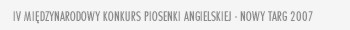 IV MIĘDZYNARODOWY KONKURS PIOSENKI ANGIELSKIEJ - NOWY TARG 2007